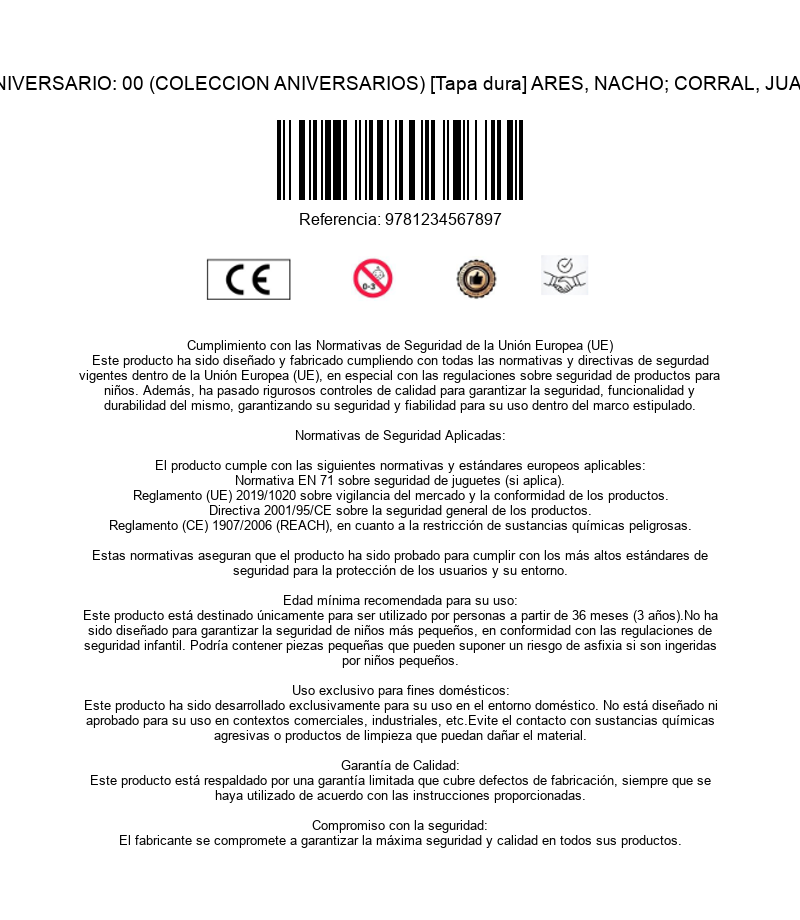 NIVERSARIO: 00 (COLECCION ANIVERSARIOS) [Tapa dura] ARES, NACHO; CORRAL, JUA

Referencia: 9781234567897

CE

0-3

Cumplimiento con las Normativas de Seguridad de la Unión Europea (UE)
Este producto ha sido diseñado y fabricado cumpliendo con todas las normativas y directivas de segurdad vigentes dentro de la Unión Europea (UE), en especial con las regulaciones sobre seguridad de productos para niños. Además, ha pasado rigurosos controles de calidad para garantizar la seguridad, funcionalidad y durabilidad del mismo, garantizando su seguridad y fiabilidad para su uso dentro del marco estipulado.

Normativas de Seguridad Aplicadas:

El producto cumple con las siguientes normativas y estándares europeos aplicables:
Normativa EN 71 sobre seguridad de juguetes (si aplica).
Reglamento (UE) 2019/1020 sobre vigilancia del mercado y la conformidad de los productos.
Directiva 2001/95/CE sobre la seguridad general de los productos.
Reglamento (CE) 1907/2006 (REACH), en cuanto a la restricción de sustancias químicas peligrosas.

Estas normativas aseguran que el producto ha sido probado para cumplir con los más altos estándares de seguridad para la protección de los usuarios y su entorno.

Edad mínima recomendada para su uso:
Este producto está destinado únicamente para ser utilizado por personas a partir de 36 meses (3 años).No ha sido diseñado para garantizar la seguridad de niños más pequeños, en conformidad con las regulaciones de seguridad infantil. Podría contener piezas pequeñas que pueden suponer un riesgo de asfixia si son ingeridas por niños pequeños.

Uso exclusivo para fines domésticos:
Este producto ha sido desarrollado exclusivamente para su uso en el entorno doméstico. No está diseñado ni aprobado para su uso en contextos comerciales, industriales, etc.Evite el contacto con sustancias químicas agresivas o productos de limpieza que puedan dañar el material.

Garantía de Calidad:
Este producto está respaldado por una garantía limitada que cubre defectos de fabricación, siempre que se haya utilizado de acuerdo con las instrucciones proporcionadas.

Compromiso con la seguridad:
El fabricante se compromete a garantizar la máxima seguridad y calidad en todos sus productos.